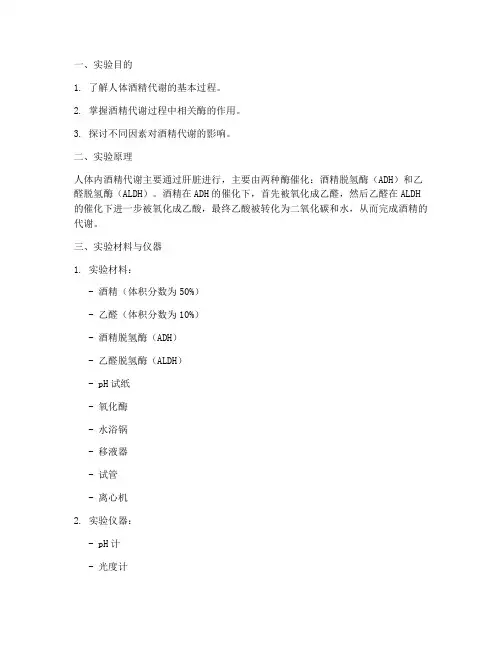 一、实验目的

1. 了解人体酒精代谢的基本过程。

2. 掌握酒精代谢过程中相关酶的作用。

3. 探讨不同因素对酒精代谢的影响。

二、实验原理

人体内酒精代谢主要通过肝脏进行，主要由两种酶催化：酒精脱氢酶（ADH）和乙醛脱氢酶（ALDH）。酒精在ADH的催化下，首先被氧化成乙醛，然后乙醛在ALDH的催化下进一步被氧化成乙酸，最终乙酸被转化为二氧化碳和水，从而完成酒精的代谢。

三、实验材料与仪器

1. 实验材料：

- 酒精（体积分数为50%）

- 乙醛（体积分数为10%）

- 酒精脱氢酶（ADH）

- 乙醛脱氢酶（ALDH）

- pH试纸

- 氧化酶

- 水浴锅

- 移液器

- 试管

- 离心机

2. 实验仪器：

- pH计

- 光度计